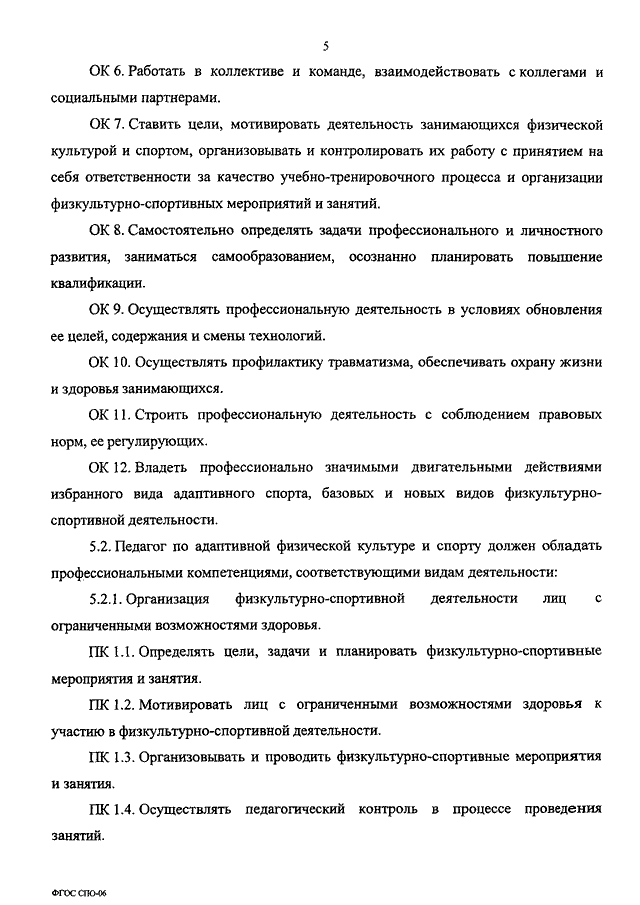 5

ОК 6. Работать в коллективе и команде, взаимодействовать с коллегами и социальными партнерами.

ОК 7. Ставить цели, мотивировать деятельность занимающихся физической культурой и спортом, организовывать и контролировать их работу с принятием на себя ответственности за качество учебно-тренировочного процесса и организации физкультурно-спортивных мероприятий и занятий.

ОК 8. Самостоятельно определять задачи профессионального и личностного развития, заниматься самообразованием, осознанно планировать повышение квалификации.

ОК 9. Осуществлять профессиональную деятельность в условиях обновления ее целей, содержания и смены технологий.

ОК 10. Осуществлять профилактику травматизма, обеспечивать охрану жизни и здоровья занимающихся.

ОК 11. Строить профессиональную деятельность с соблюдением правовых норм, ее регулирующих.

ОК 12. Владеть профессионально значимыми двигательными действиями избранного вида адаптивного спорта, базовых и новых видов физкультурно-спортивной деятельности.

5.2. Педагог по адаптивной физической культуре и спорту должен обладать профессиональными компетенциями, соответствующими видам деятельности:

5.2.1. Организация физкультурно-спортивной деятельности лиц с ограниченными возможностями здоровья.

ПК 1.1. Определять цели, задачи и планировать физкультурно-спортивные мероприятия и занятия.

ПК 1.2. Мотивировать лиц с ограниченными возможностями здоровья к участию в физкультурно-спортивной деятельности.

ПК 1.3. Организовывать и проводить физкультурно-спортивные мероприятия и занятия.

ПК 1.4. Осуществлять педагогический контроль в процессе проведения занятий.

ФГОС СПО-06